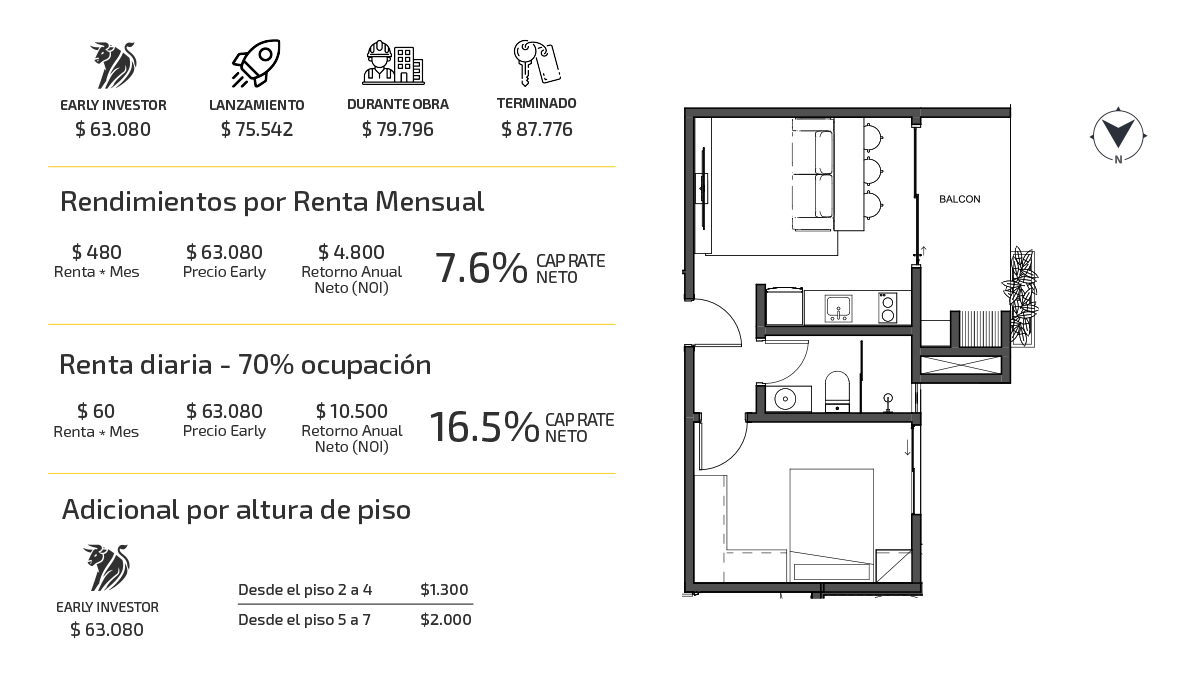 EARLY INVESTOR
$ 63.080

LANZAMIENTO
$ 75.542

DURANTE OBRA
$ 79.796

TERMINADO
$ 87.776

Rendimientos por Renta Mensual

$ 480
Renta * Mes

$ 63.080
Precio Early

$ 4.800
Retorno Anual Neto (NOI)

7.6% CAP RATE NETO

Renta diaria - 70% ocupación

$ 60
Renta * Mes

$ 63.080
Precio Early

$ 10.500
Retorno Anual Neto (NOI)

16.5% CAP RATE NETO

Adicional por altura de piso

EARLY INVESTOR
$ 63.080

| Desde el piso 2 a 4 | $1.300 |
|---|---|
| Desde el piso 5 a 7 | $2.000 |

BALCON

N